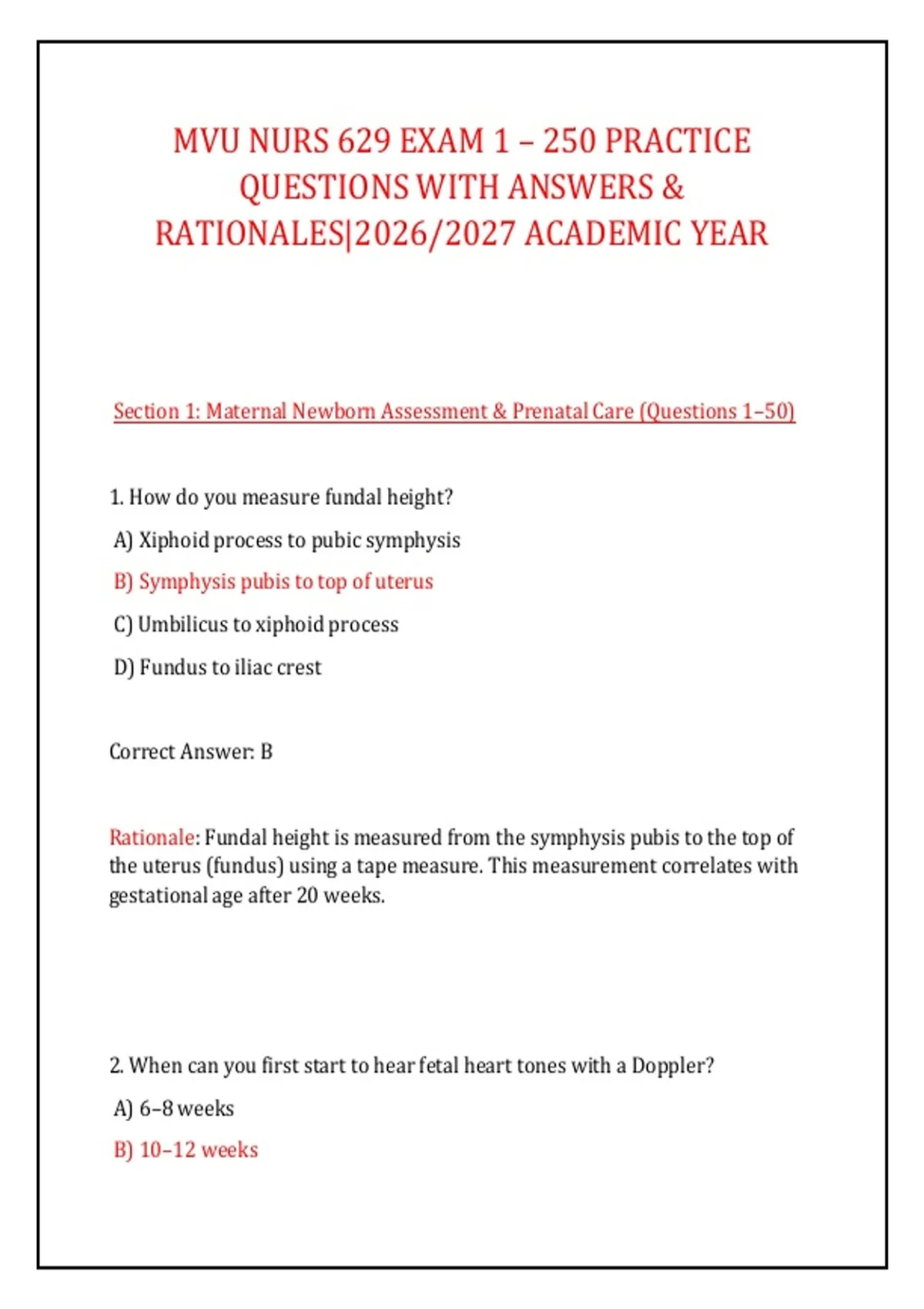 MVU NURS 629 EXAM 1 – 250 PRACTICE QUESTIONS WITH ANSWERS & RATIONALES|2026/2027 ACADEMIC YEAR

Section 1: Maternal Newborn Assessment & Prenatal Care (Questions 1–50)

1. How do you measure fundal height?

A) Xiphoid process to pubic symphysis

B) Symphysis pubis to top of uterus

C) Umbilicus to xiphoid process

D) Fundus to iliac crest

Correct Answer: B

Rationale: Fundal height is measured from the symphysis pubis to the top of the uterus (fundus) using a tape measure. This measurement correlates with gestational age after 20 weeks.

2. When can you first start to hear fetal heart tones with a Doppler?

A) 6–8 weeks

B) 10–12 weeks